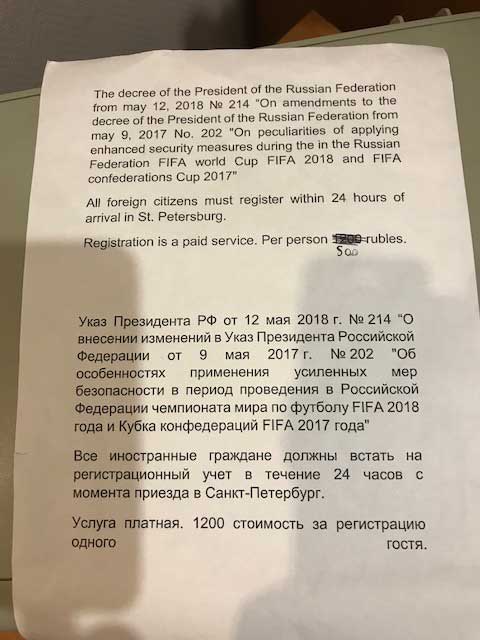 The decree of the President of the Russian Federation from may 12, 2018 № 214 "On amendments to the decree of the President of the Russian Federation from may 9, 2017 No. 202 "On peculiarities of applying enhanced security measures during the in the Russian Federation FIFA world Cup FIFA 2018 and FIFA confederations Cup 2017"

All foreign citizens must register within 24 hours of arrival in St. Petersburg.

Registration is a paid service. Per person 1200 rubles.
500

Указ Президента РФ от 12 мая 2018 г. № 214 "О внесении изменений в Указ Президента Российской Федерации от 9 мая 2017 г. № 202 "Об особенностях применения усиленных мер безопасности в период проведения в Российской Федерации чемпионата мира по футболу FIFA 2018 года и Кубка конфедераций FIFA 2017 года"

Все иностранные граждане должны встать на регистрационный учет в течение 24 часов с момента приезда в Санкт-Петербург.

Услуга платная. 1200 стоимость за регистрацию одного гостя.